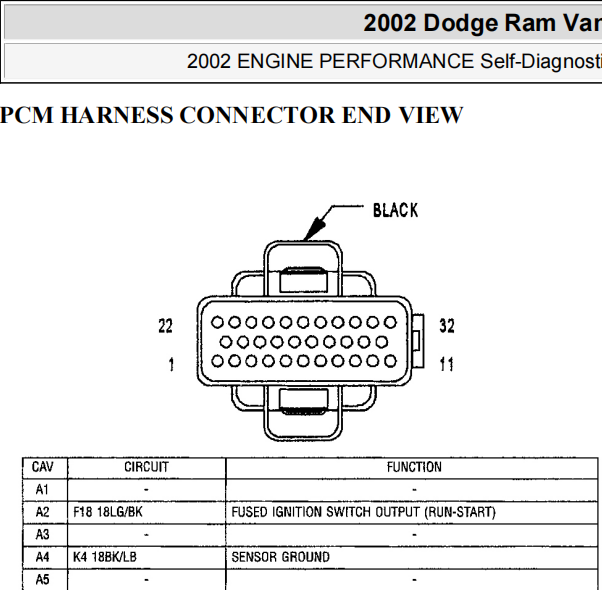 2002 Dodge Ram Var

2002 ENGINE PERFORMANCE Self-Diagnosti

PCM HARNESS CONNECTOR END VIEW

BLACK

22

32

1

11

| CAV | CIRCUIT | FUNCTION |
|---|---|---|
| A1 | - | - |
| A2 | F18 18LG/BK | FUSED IGNITION SWITCH OUTPUT (RUN-START) |
| A3 | - | - |
| A4 | K4 18BK/LB | SENSOR GROUND |
| A5 | - | - |